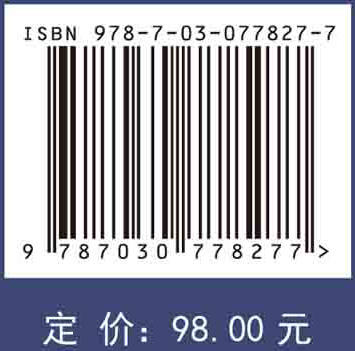 ISBN 978-7-03-077827-7

9 787030 778277 >

定 价: 98.00 元